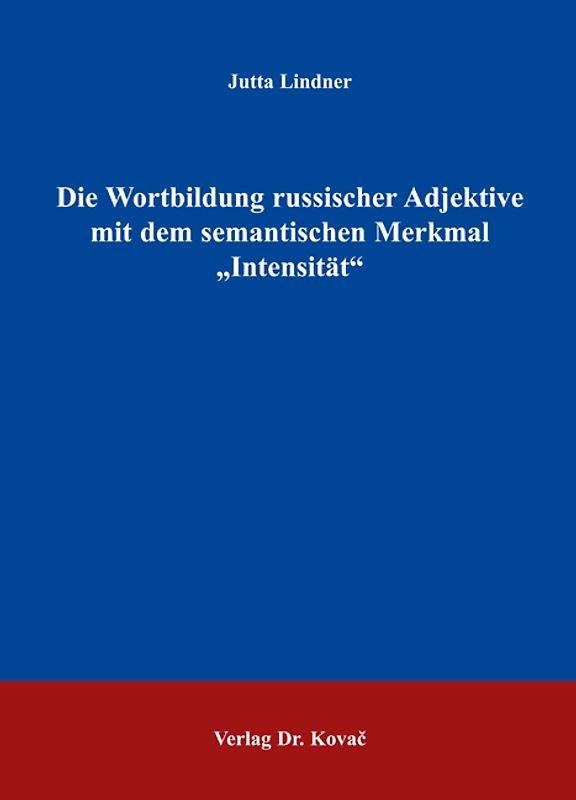 Jutta Lindner

Die Wortbildung russischer Adjektive mit dem semantischen Merkmal „Intensität“

Verlag Dr. Kovač